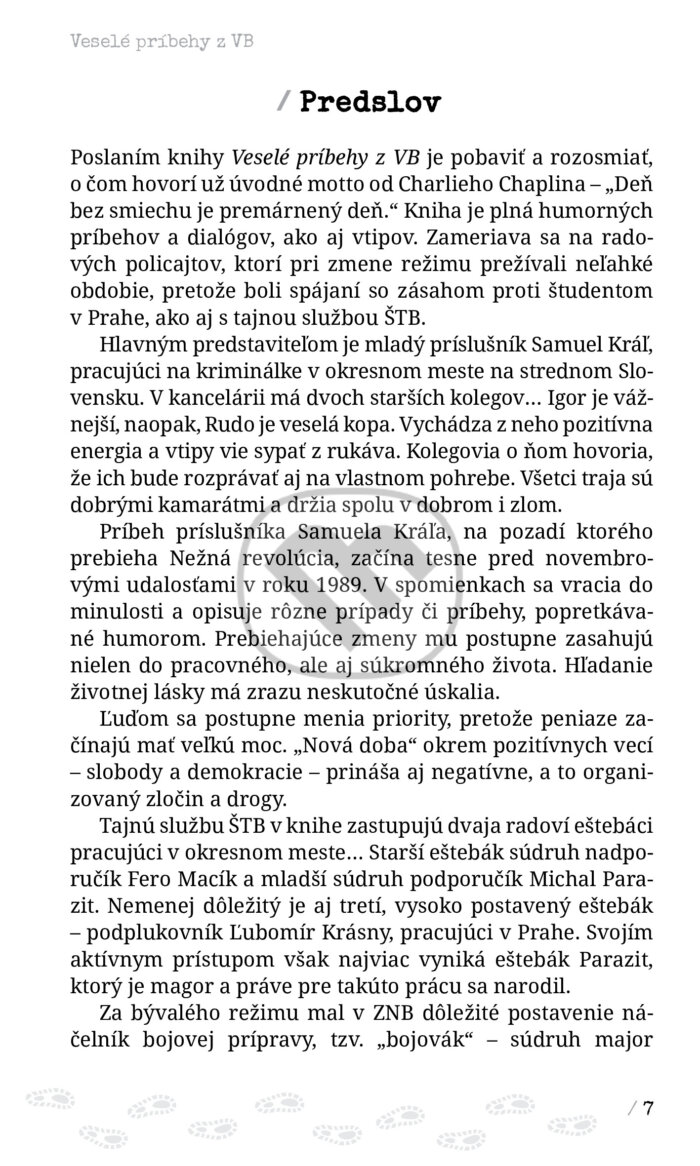 Veselé príbehy z VB

/ Predslov

Poslaním knihy Veselé príbehy z VB je pobaviť a rozosmiať, o čom hovorí už úvodné motto od Charlieho Chaplina – „Deň bez smiechu je premárnený deň.“ Kniha je plná humorných príbehov a dialógov, ako aj vtipov. Zameriava sa na radových policajtov, ktorí pri zmene režimu prežívali neľahké obdobie, pretože boli spájaní so zásahom proti študentom v Prahe, ako aj s tajnou službou ŠTB.

Hlavným predstaviteľom je mladý príslušník Samuel Kráľ, pracujúci na kriminálke v okresnom meste na strednom Slovensku. V kancelárii má dvoch starších kolegov... Igor je vážnejší, naopak, Rudo je veselá kopa. Vychádza z neho pozitívna energia a vtipy vie sypať z rukáva. Kolegovia o ňom hovoria, že ich bude rozprávať aj na vlastnom pohrebe. Všetci traja sú dobrými kamarátmi a držia spolu v dobrom i zlom.

Príbeh príslušníka Samuela Kráľa, na pozadí ktorého prebieha Nežná revolúcia, začína tesne pred novembrovými udalosťami v roku 1989. V spomienkach sa vracia do minulosti a opisuje rôzne prípady či príbehy, popretkávané humorom. Prebiehajúce zmeny mu postupne zasahujú nielen do pracovného, ale aj súkromného života. Hľadanie životnej lásky má zrazu neskutočné úskalia.

Ľuďom sa postupne menia priority, pretože peniaze začínajú mať veľkú moc. „Nová doba“ okrem pozitívnych vecí – slobody a demokracie – prináša aj negatívne, a to organizovaný zločin a drogy.

Tajnú službu ŠTB v knihe zastupujú dvaja radoví eštebáci pracujúci v okresnom meste... Starší eštebák súdruh nadporučík Fero Macík a mladší súdruh podporučík Michal Parazit. Nemenej dôležitý je aj tretí, vysoko postavený eštebák – podplukovník Ľubomír Krásny, pracujúci v Prahe. Svojím aktívnym prístupom však najviac vyniká eštebák Parazit, ktorý je magor a práve pre takúto prácu sa narodil.

Za bývalého režimu mal v ZNB dôležité postavenie náčelník bojovej prípravy, tzv. „bojovák“ – súdruh major

/ 7